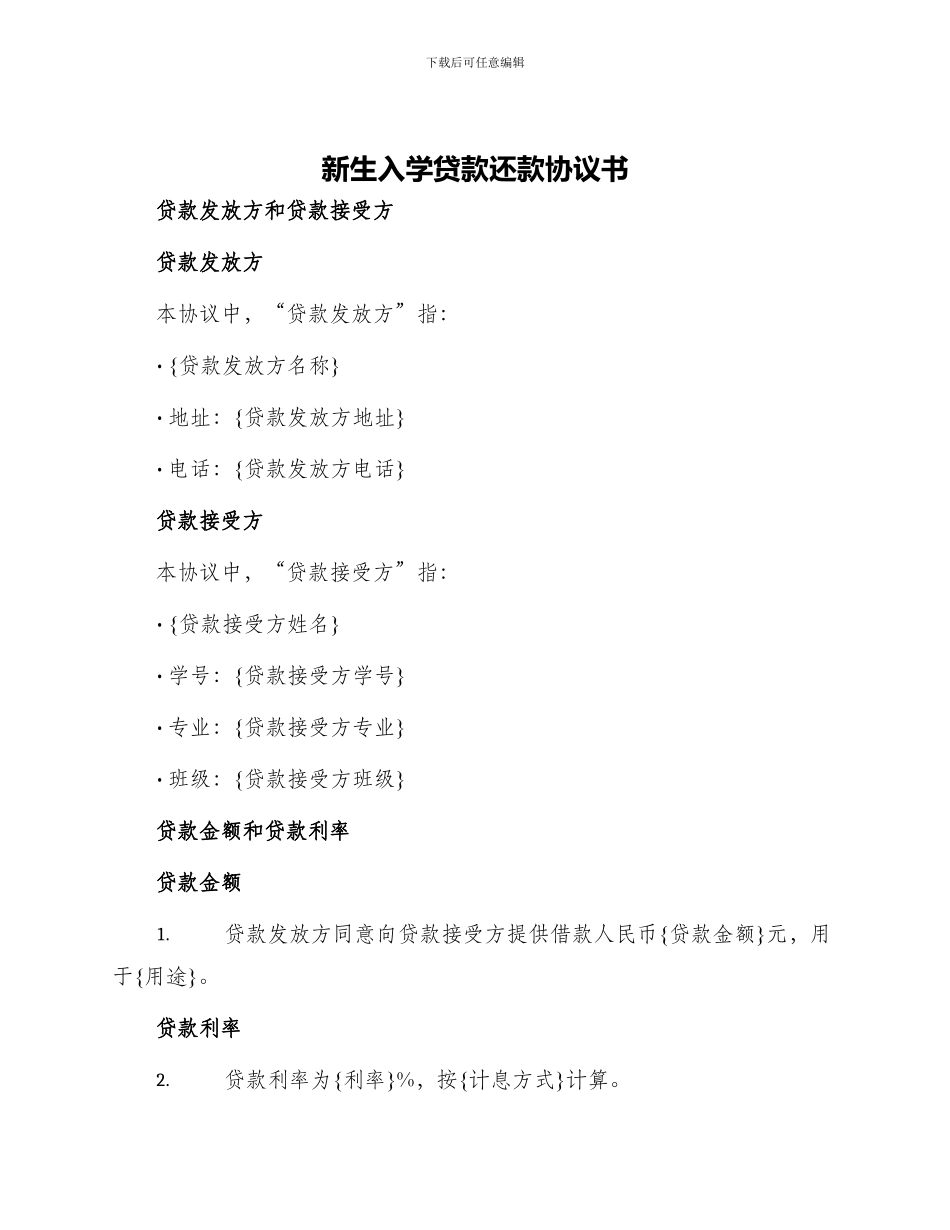 下载后可任意编辑

新生入学贷款还款协议书

贷款发放方和贷款接受方

贷款发放方

本协议中，“贷款发放方”指：

• {贷款发放方名称}

• 地址：{贷款发放方地址}

• 电话：{贷款发放方电话}

贷款接受方

本协议中，“贷款接受方”指：

• {贷款接受方姓名}

• 学号：{贷款接受方学号}

• 专业：{贷款接受方专业}

• 班级：{贷款接受方班级}

贷款金额和贷款利率

贷款金额

1. 贷款发放方同意向贷款接受方提供借款人民币{贷款金额}元，用于{用途}。

贷款利率

2. 贷款利率为{利率}%，按{计息方式}计算。